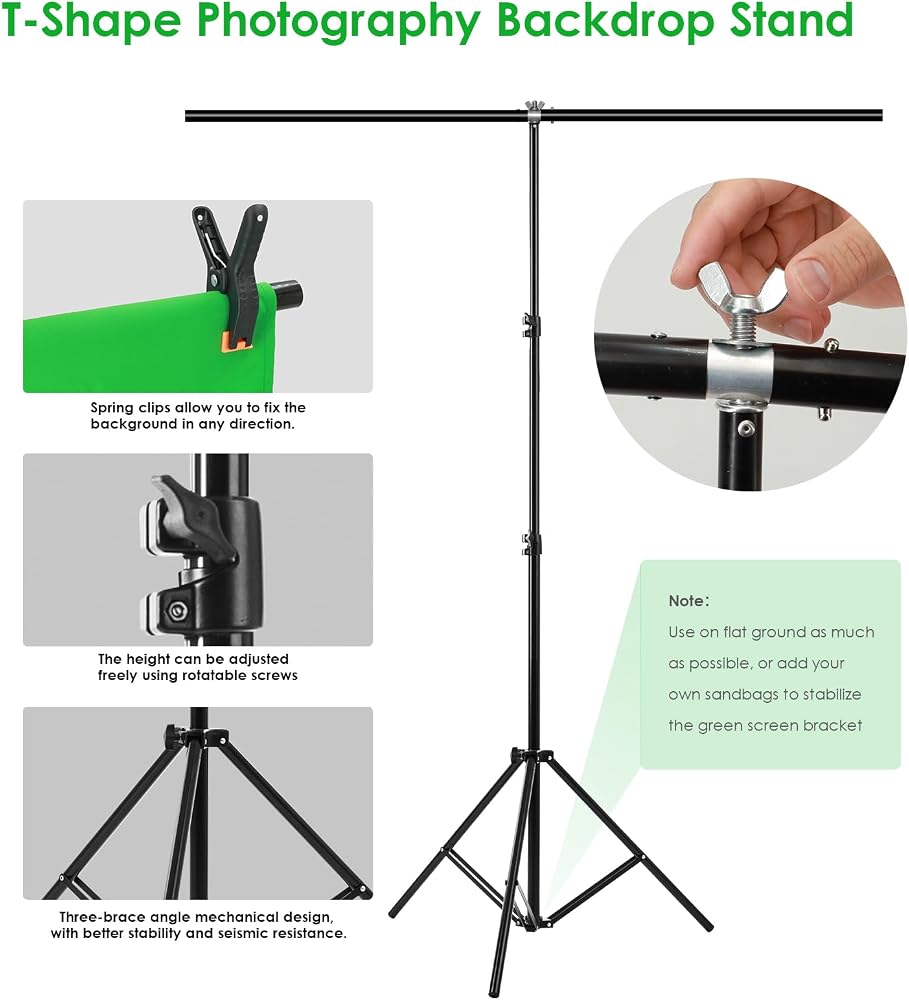 T-Shape Photography Backdrop Stand

Spring clips allow you to fix the background in any direction.

The height can be adjusted freely using rotatable screws

Three-brace angle mechanical design, with better stability and seismic resistance.

Note:

Use on flat ground as much as possible, or add your own sandbags to stabilize the green screen bracket